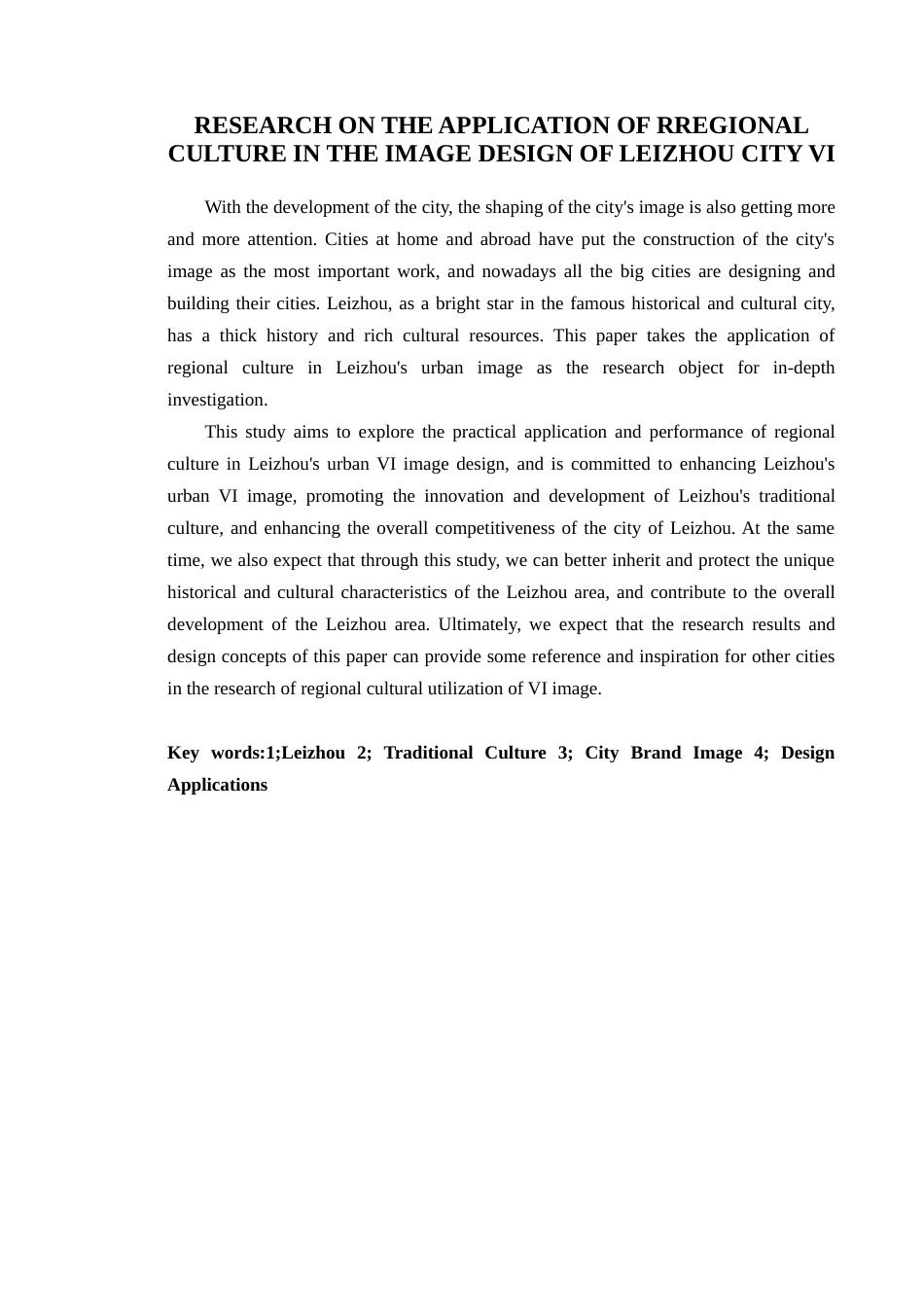 RESEARCH ON THE APPLICATION OF RREGIONAL CULTURE IN THE IMAGE DESIGN OF LEIZHOU CITY VI

With the development of the city, the shaping of the city's image is also getting more and more attention. Cities at home and abroad have put the construction of the city's image as the most important work, and nowadays all the big cities are designing and building their cities. Leizhou, as a bright star in the famous historical and cultural city, has a thick history and rich cultural resources. This paper takes the application of regional culture in Leizhou's urban image as the research object for in-depth investigation.

This study aims to explore the practical application and performance of regional culture in Leizhou's urban VI image design, and is committed to enhancing Leizhou's urban VI image, promoting the innovation and development of Leizhou's traditional culture, and enhancing the overall competitiveness of the city of Leizhou. At the same time, we also expect that through this study, we can better inherit and protect the unique historical and cultural characteristics of the Leizhou area, and contribute to the overall development of the Leizhou area. Ultimately, we expect that the research results and design concepts of this paper can provide some reference and inspiration for other cities in the research of regional cultural utilization of VI image.

Key words:1;Leizhou 2; Traditional Culture 3; City Brand Image 4; Design Applications